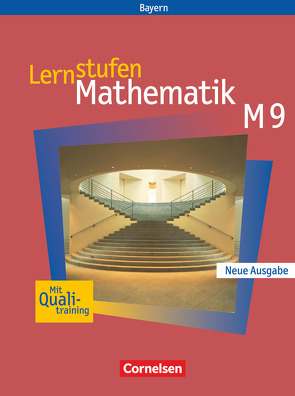 Bayern

Lernstufen
Mathematik
M 9

Neue Ausgabe

Mit Quali-training

Cornelsen